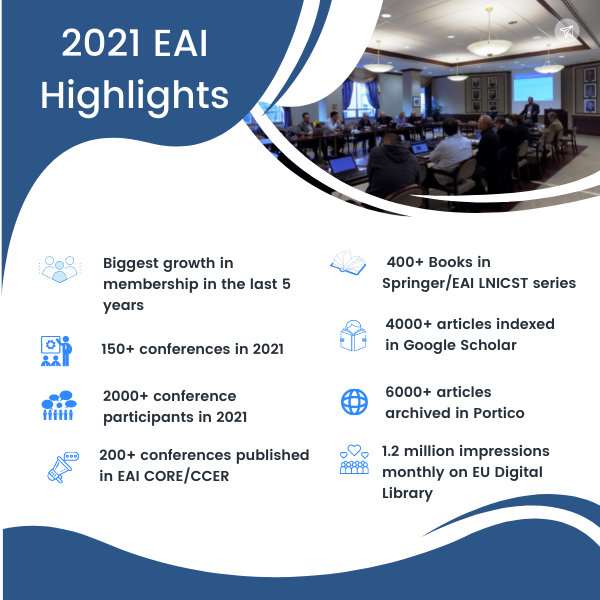 2021 EAI Highlights

Biggest growth in membership in the last 5 years

150+ conferences in 2021

2000+ conference participants in 2021

200+ conferences published in EAI CORE/CCER

400+ Books in Springer/EAI LNICST series

4000+ articles indexed in Google Scholar

6000+ articles archived in Portico

1.2 million impressions monthly on EU Digital Library